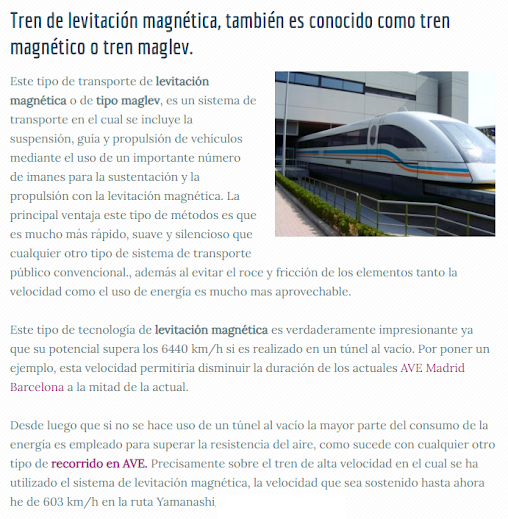 Tren de levitación magnética, también es conocido como tren magnético o tren maglev.

Este tipo de transporte de levitación magnética o de tipo maglev, es un sistema de transporte en el cual se incluye la suspensión, guía y propulsión de vehículos mediante el uso de un importante número de imanes para la sustentación y la propulsión con la levitación magnética. La principal ventaja este tipo de métodos es que es mucho más rápido, suave y silencioso que cualquier otro tipo de sistema de transporte público convencional., además al evitar el roce y fricción de los elementos tanto la velocidad como el uso de energía es mucho mas aprovechable.

Este tipo de tecnología de levitación magnética es verdaderamente impresionante ya que su potencial supera los 6440 km/h si es realizado en un túnel al vacío. Por poner un ejemplo, esta velocidad permitiría disminuir la duración de los actuales AVE Madrid Barcelona a la mitad de la actual.

Desde luego que si no se hace uso de un túnel al vacío la mayor parte del consumo de la energía es empleado para superar la resistencia del aire, como sucede con cualquier otro tipo de recorrido en AVE. Precisamente sobre el tren de alta velocidad en el cual se ha utilizado el sistema de levitación magnética, la velocidad que sea sostenido hasta ahora he de 603 km/h en la ruta Yamanashi